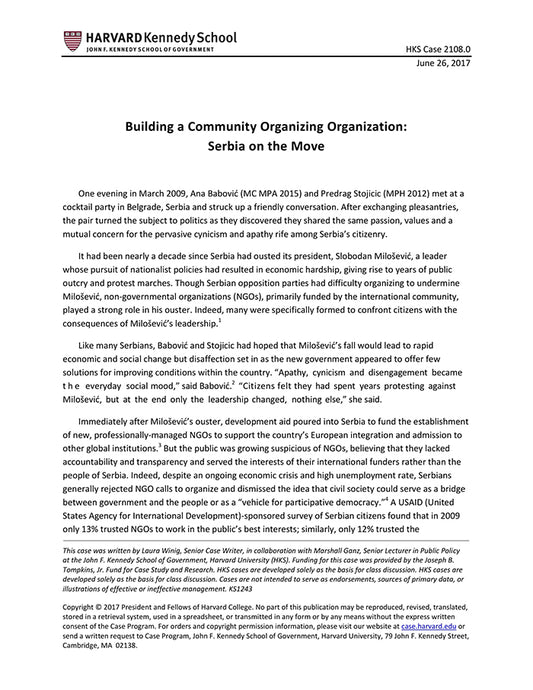 HARVARD Kennedy School
JOHN F. KENNEDY SCHOOL OF GOVERNMENT

HKS Case 2108.0
June 26, 2017

Building a Community Organizing Organization: Serbia on the Move

One evening in March 2009, Ana Babović (MC MPA 2015) and Predrag Stojicic (MPH 2012) met at a cocktail party in Belgrade, Serbia and struck up a friendly conversation. After exchanging pleasantries, the pair turned the subject to politics as they discovered they shared the same passion, values and a mutual concern for the pervasive cynicism and apathy rife among Serbia's citizenry.

It had been nearly a decade since Serbia had ousted its president, Slobodan Milošević, a leader whose pursuit of nationalist policies had resulted in economic hardship, giving rise to years of public outcry and protest marches. Though Serbian opposition parties had difficulty organizing to undermine Milošević, non-governmental organizations (NGOs), primarily funded by the international community, played a strong role in his ouster. Indeed, many were specifically formed to confront citizens with the consequences of Milošević's leadership.$^1$

Like many Serbians, Babović and Stojicic had hoped that Milošević's fall would lead to rapid economic and social change but disaffection set in as the new government appeared to offer few solutions for improving conditions within the country. "Apathy, cynicism and disengagement became the everyday social mood," said Babović.$^2$ "Citizens felt they had spent years protesting against Milošević, but at the end only the leadership changed, nothing else," she said.

Immediately after Milošević's ouster, development aid poured into Serbia to fund the establishment of new, professionally-managed NGOs to support the country's European integration and admission to other global institutions.$^3$ But the public was growing suspicious of NGOs, believing that they lacked accountability and transparency and served the interests of their international funders rather than the people of Serbia. Indeed, despite an ongoing economic crisis and high unemployment rate, Serbians generally rejected NGO calls to organize and dismissed the idea that civil society could serve as a bridge between government and the people or as a "vehicle for participative democracy."$^4$ A USAID (United States Agency for International Development)-sponsored survey of Serbian citizens found that in 2009 only 13% trusted NGOs to work in the public's best interests; similarly, only 12% trusted the

This case was written by Laura Winig, Senior Case Writer, in collaboration with Marshall Ganz, Senior Lecturer in Public Policy at the John F. Kennedy School of Government, Harvard University (HKS). Funding for this case was provided by the Joseph B. Tompkins, Jr. Fund for Case Study and Research. HKS cases are developed solely as the basis for class discussion. HKS cases are developed solely as the basis for class discussion. Cases are not intended to serve as endorsements, sources of primary data, or illustrations of effective or ineffective management. KS1243

Copyright © 2017 President and Fellows of Harvard College. No part of this publication may be reproduced, revised, translated, stored in a retrieval system, used in a spreadsheet, or transmitted in any form or by any means without the express written consent of the Case Program. For orders and copyright permission information, please visit our website at case.harvard.edu or send a written request to Case Program, John F. Kennedy School of Government, Harvard University, 79 John F. Kennedy Street, Cambridge, MA 02138.